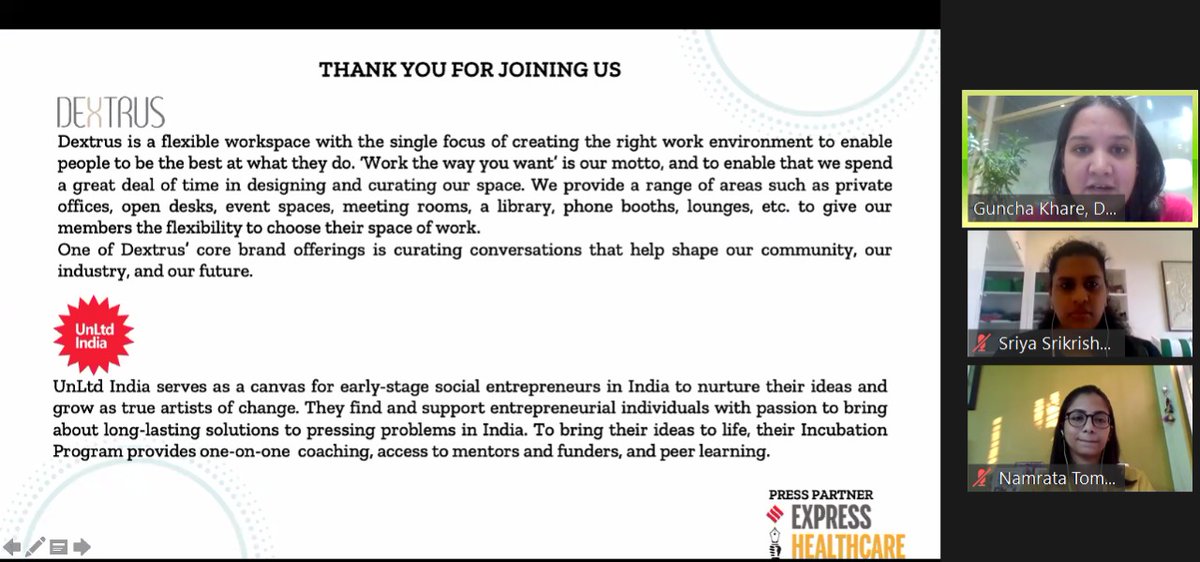 THANK YOU FOR JOINING US

DEXTRUS

Dextrus is a flexible workspace with the single focus of creating the right work environment to enable people to be the best at what they do. 'Work the way you want' is our motto, and to enable that we spend a great deal of time in designing and curating our space. We provide a range of areas such as private offices, open desks, event spaces, meeting rooms, a library, phone booths, lounges, etc. to give our members the flexibility to choose their space of work.
One of Dextrus' core brand offerings is curating conversations that help shape our community, our industry, and our future.

UnLtd India

UnLtd India serves as a canvas for early-stage social entrepreneurs in India to nurture their ideas and grow as true artists of change. They find and support entrepreneurial individuals with passion to bring about long-lasting solutions to pressing problems in India. To bring their ideas to life, their Incubation Program provides one-on-one coaching, access to mentors and funders, and peer learning.

PRESS PARTNER
EXPRESS
HEALTHCARE

Guncha Khare, D...

Sriya Srikrish...

Namrata Tom...